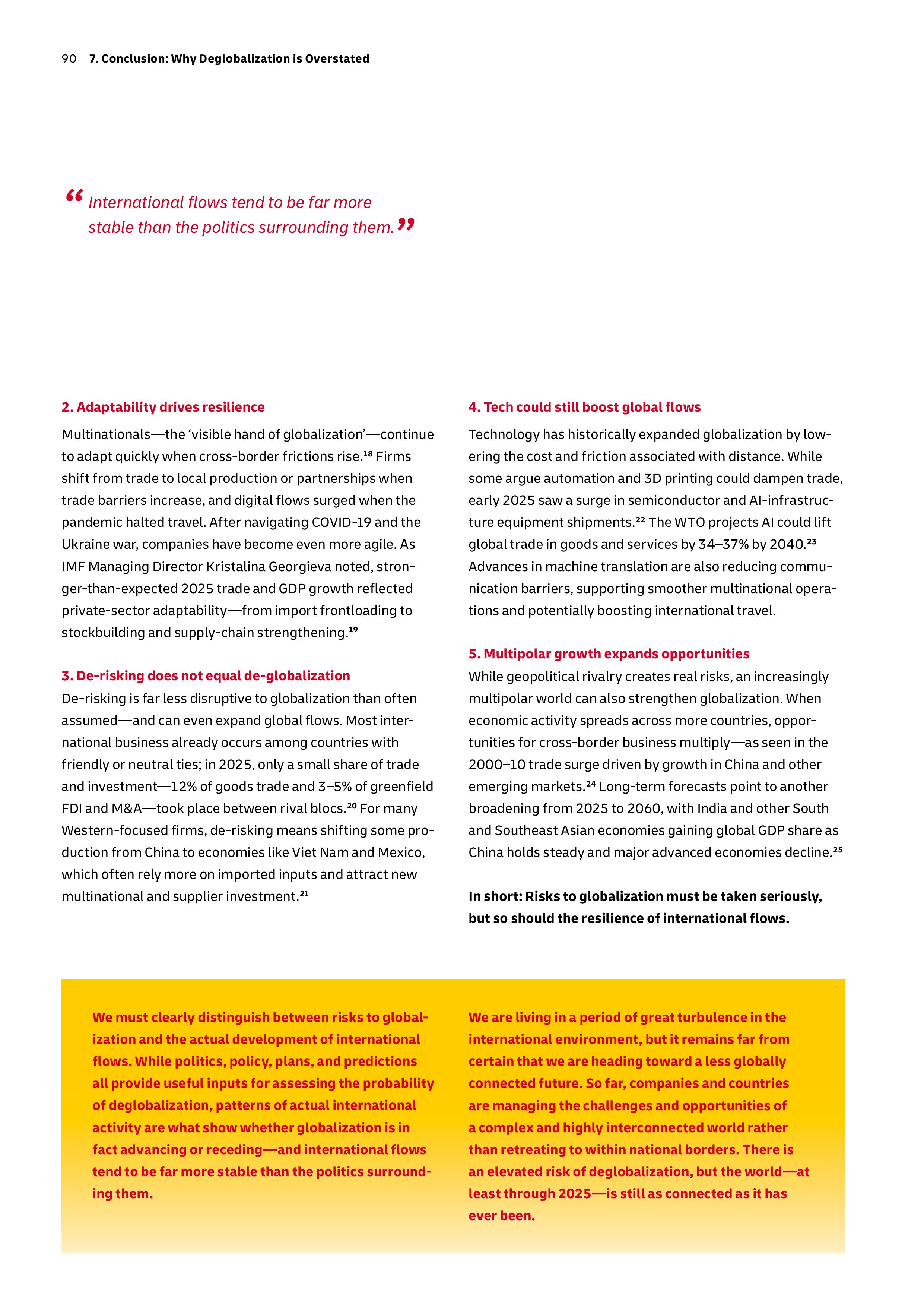 90 7. Conclusion: Why Deglobalization is Overstated

“International flows tend to be far more stable than the politics surrounding them.”

2. Adaptability drives resilience

Multinationals—the ‘visible hand of globalization’—continue to adapt quickly when cross-border frictions rise.$^{18}$ Firms shift from trade to local production or partnerships when trade barriers increase, and digital flows surged when the pandemic halted travel. After navigating COVID-19 and the Ukraine war, companies have become even more agile. As IMF Managing Director Kristalina Georgieva noted, stronger-than-expected 2025 trade and GDP growth reflected private-sector adaptability—from import frontloading to stockbuilding and supply-chain strengthening.$^{19}$

3. De-risking does not equal de-globalization

De-risking is far less disruptive to globalization than often assumed—and can even expand global flows. Most international business already occurs among countries with friendly or neutral ties; in 2025, only a small share of trade and investment—12% of goods trade and 3–5% of greenfield FDI and M&A—took place between rival blocs.$^{20}$ For many Western-focused firms, de-risking means shifting some production from China to economies like Viet Nam and Mexico, which often rely more on imported inputs and attract new multinational and supplier investment.$^{21}$

4. Tech could still boost global flows

Technology has historically expanded globalization by lowering the cost and friction associated with distance. While some argue automation and 3D printing could dampen trade, early 2025 saw a surge in semiconductor and AI-infrastructure equipment shipments.$^{22}$ The WTO projects AI could lift global trade in goods and services by 34–37% by 2040.$^{23}$ Advances in machine translation are also reducing communication barriers, supporting smoother multinational operations and potentially boosting international travel.

5. Multipolar growth expands opportunities

While geopolitical rivalry creates real risks, an increasingly multipolar world can also strengthen globalization. When economic activity spreads across more countries, opportunities for cross-border business multiply—as seen in the 2000–10 trade surge driven by growth in China and other emerging markets.$^{24}$ Long-term forecasts point to another broadening from 2025 to 2060, with India and other South and Southeast Asian economies gaining global GDP share as China holds steady and major advanced economies decline.$^{25}$

In short: Risks to globalization must be taken seriously, but so should the resilience of international flows.

We must clearly distinguish between risks to globalization and the actual development of international flows. While politics, policy, plans, and predictions all provide useful inputs for assessing the probability of deglobalization, patterns of actual international activity are what show whether globalization is in fact advancing or receding—and international flows tend to be far more stable than the politics surrounding them.

We are living in a period of great turbulence in the international environment, but it remains far from certain that we are heading toward a less globally connected future. So far, companies and countries are managing the challenges and opportunities of a complex and highly interconnected world rather than retreating to within national borders. There is an elevated risk of deglobalization, but the world—at least through 2025—is still as connected as it has ever been.